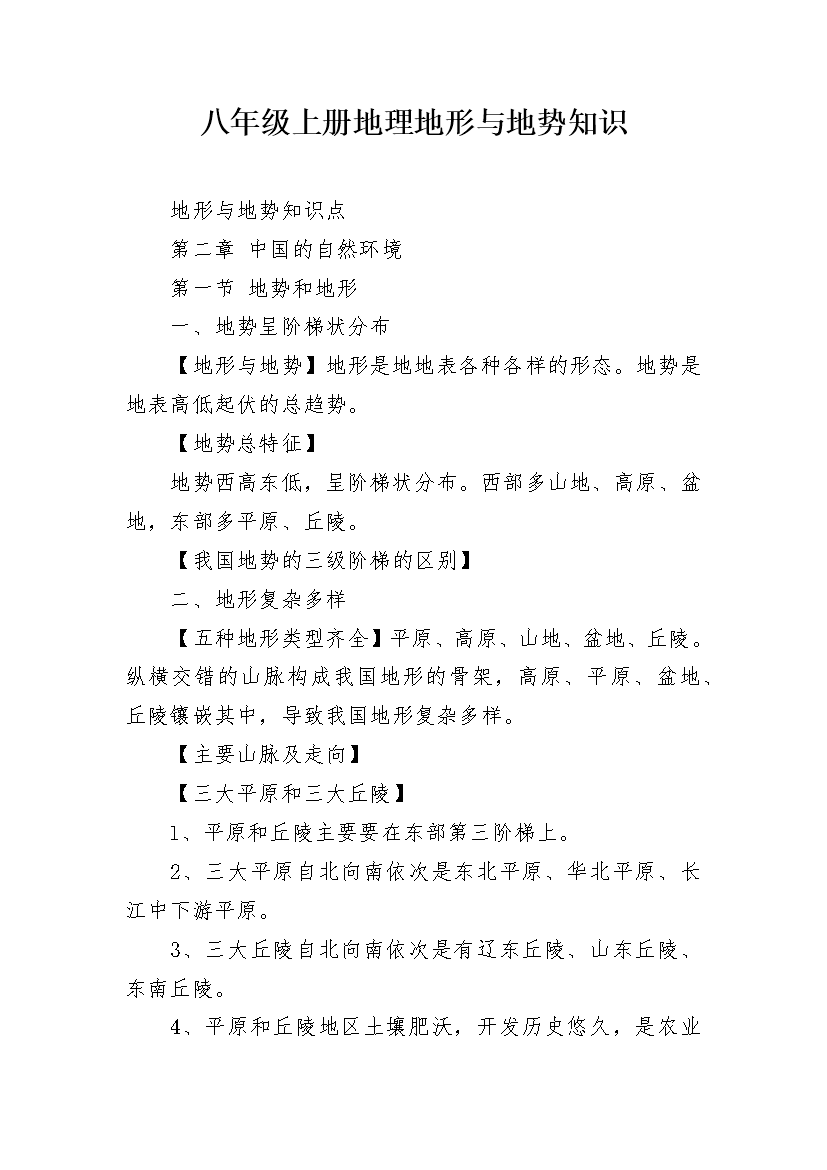 八年级上册地理地形与地势知识

地形与地势知识点

第二章 中国的自然环境

第一节 地势和地形

一、地势呈阶梯状分布

【地形与地势】地形是地地表各种各样的形态。地势是地表高低起伏的总趋势。

【地势总特征】

地势西高东低，呈阶梯状分布。西部多山地、高原、盆地，东部多平原、丘陵。

【我国地势的三级阶梯的区别】

二、地形复杂多样

【五种地形类型齐全】平原、高原、山地、盆地、丘陵。纵横交错的山脉构成我国地形的骨架，高原、平原、盆地、丘陵镶嵌其中，导致我国地形复杂多样。

【主要山脉及走向】

【三大平原和三大丘陵】

1、平原和丘陵主要要在东部第三阶梯上。

2、三大平原自北向南依次是东北平原、华北平原、长江中下游平原。

3、三大丘陵自北向南依次是有辽东丘陵、山东丘陵、东南丘陵。

4、平原和丘陵地区土壤肥沃，开发历史悠久，是农业